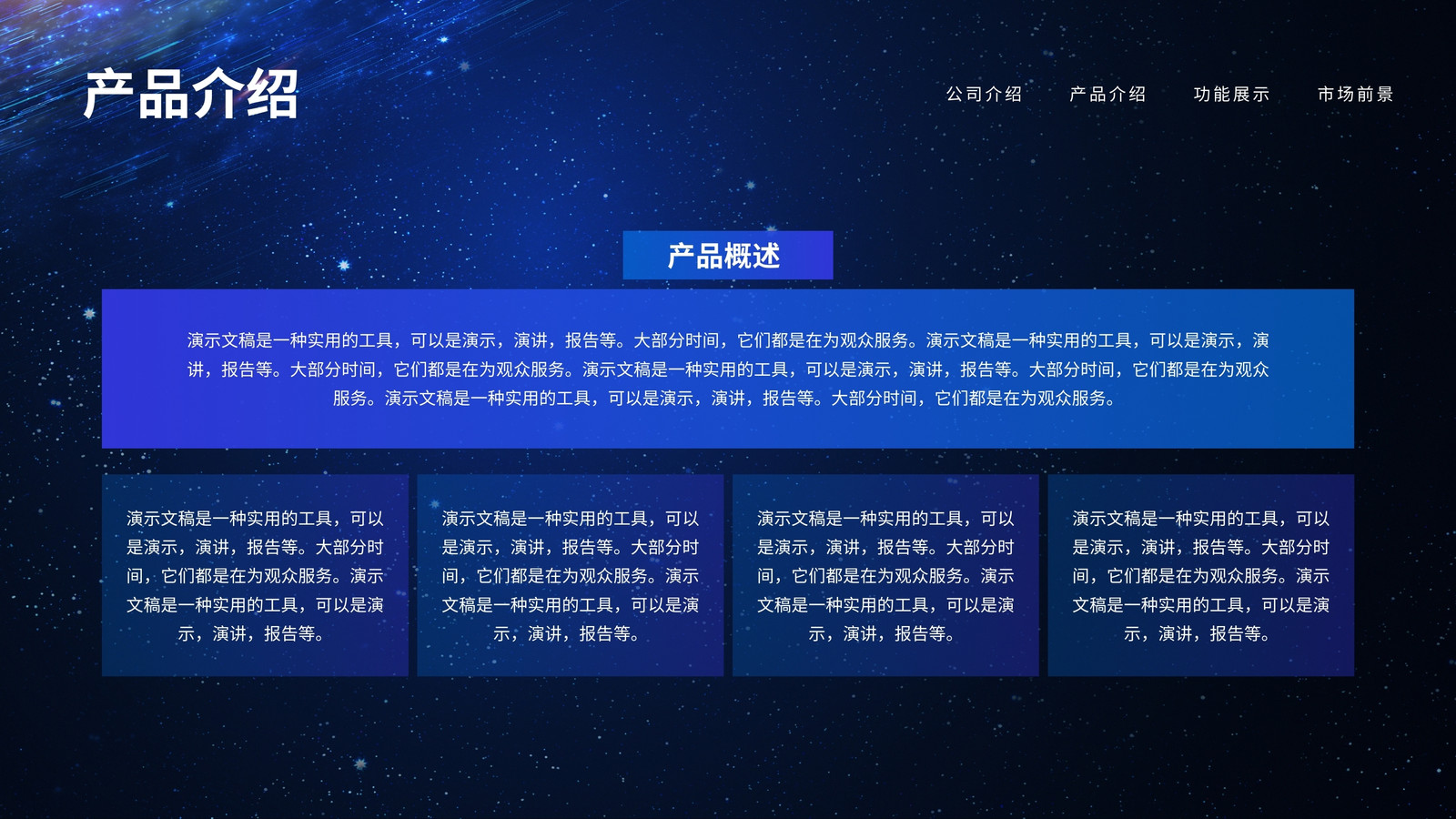 产品介绍

公司介绍 产品介绍 功能展示 市场前景

产品概述

演示文稿是一种实用的工具，可以是演示，演讲，报告等。大部分时间，它们都是在为观众服务。演示文稿是一种实用的工具，可以是演示，演讲，报告等。大部分时间，它们都是在为观众服务。演示文稿是一种实用的工具，可以是演示，演讲，报告等。大部分时间，它们都是在为观众服务。演示文稿是一种实用的工具，可以是演示，演讲，报告等。大部分时间，它们都是在为观众服务。

演示文稿是一种实用的工具，可以是演示，演讲，报告等。大部分时间，它们都是在为观众服务。演示文稿是一种实用的工具，可以是演示，演讲，报告等。

演示文稿是一种实用的工具，可以是演示，演讲，报告等。大部分时间，它们都是在为观众服务。演示文稿是一种实用的工具，可以是演示，演讲，报告等。

演示文稿是一种实用的工具，可以是演示，演讲，报告等。大部分时间，它们都是在为观众服务。演示文稿是一种实用的工具，可以是演示，演讲，报告等。

演示文稿是一种实用的工具，可以是演示，演讲，报告等。大部分时间，它们都是在为观众服务。演示文稿是一种实用的工具，可以是演示，演讲，报告等。